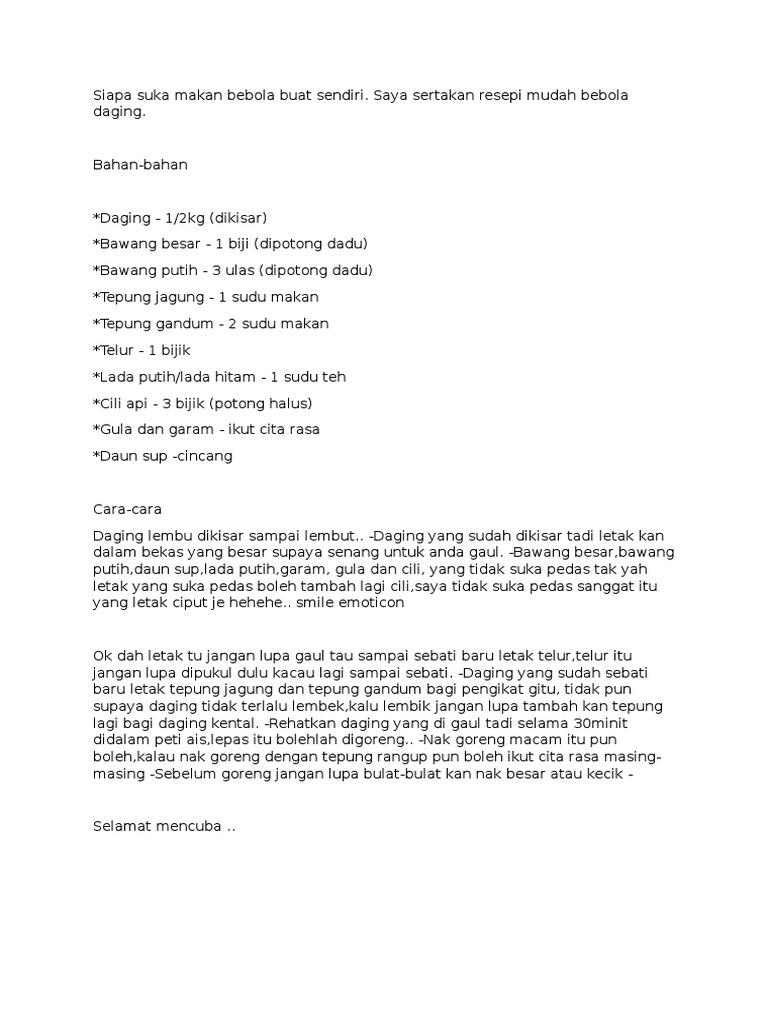 Siapa suka makan bebola buat sendiri. Saya sertakan resepi mudah bebola daging.

Bahan-bahan

*Daging - 1/2kg (dikisar)

*Bawang besar - 1 biji (dipotong dadu)

*Bawang putih - 3 ulas (dipotong dadu)

*Tepung jagung - 1 sudu makan

*Tepung gandum - 2 sudu makan

*Telur - 1 bijik

*Lada putih/lada hitam - 1 sudu teh

*Cili api - 3 bijik (potong halus)

*Gula dan garam - ikut cita rasa

*Daun sup -cincang

Cara-cara

Daging lembu dikisar sampai lembut.. -Daging yang sudah dikisar tadi letak kan dalam bekas yang besar supaya senang untuk anda gaul. -Bawang besar,bawang putih,daun sup,lada putih,garam, gula dan cili, yang tidak suka pedas tak yah letak yang suka pedas boleh tambah lagi cili,saya tidak suka pedas sanggat itu yang letak ciput je hehehe.. smile emoticon

Ok dah letak tu jangan lupa gaul tau sampai sebati baru letak telur,telur itu jangan lupa dipukul dulu kacau lagi sampai sebati. -Daging yang sudah sebati baru letak tepung jagung dan tepung gandum bagi pengikat gitu, tidak pun supaya daging tidak terlalu lembek,kalu lembik jangan lupa tambah kan tepung lagi bagi daging kental. -Rehatkan daging yang di gaul tadi selama 30minit didalam peti ais,lepas itu bolehlah digoreng.. -Nak goreng macam itu pun boleh,kalau nak goreng dengan tepung rangup pun boleh ikut cita rasa masing-masing -Sebelum goreng jangan lupa bulat-bulat kan nak besar atau kecik -

Selamat mencuba ..